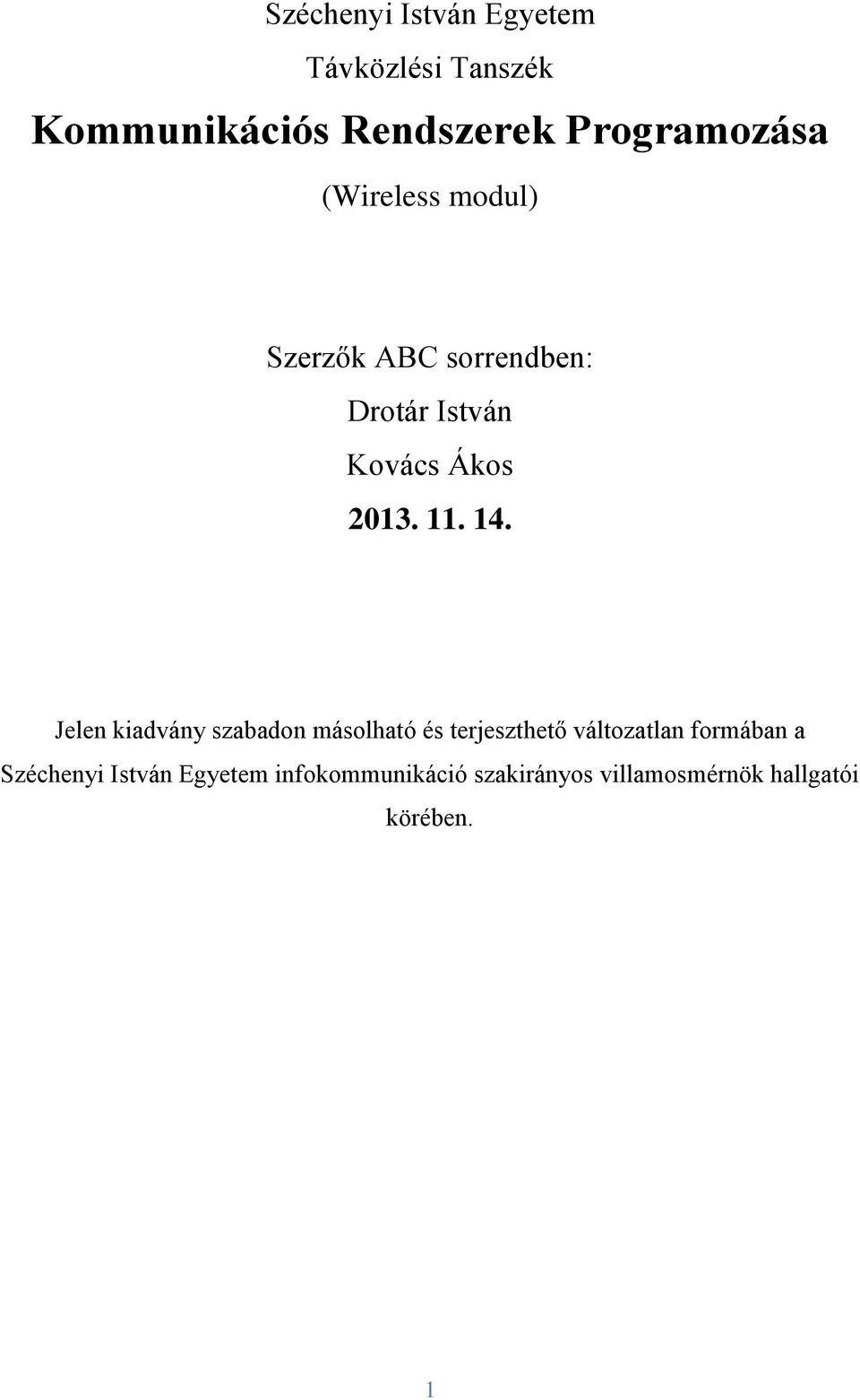 Széchenyi István Egyetem

Távközlési Tanszék

Kommunikációs Rendszerek Programozása

(Wireless modul)

Szerzők ABC sorrendben:

Drotár István

Kovács Ákos

2013. 11. 14.

Jelen kiadvány szabadon másolható és terjeszthető változatlan formában a Széchenyi István Egyetem infokommunikáció szakirányos villamosmérnök hallgatói körében.

1